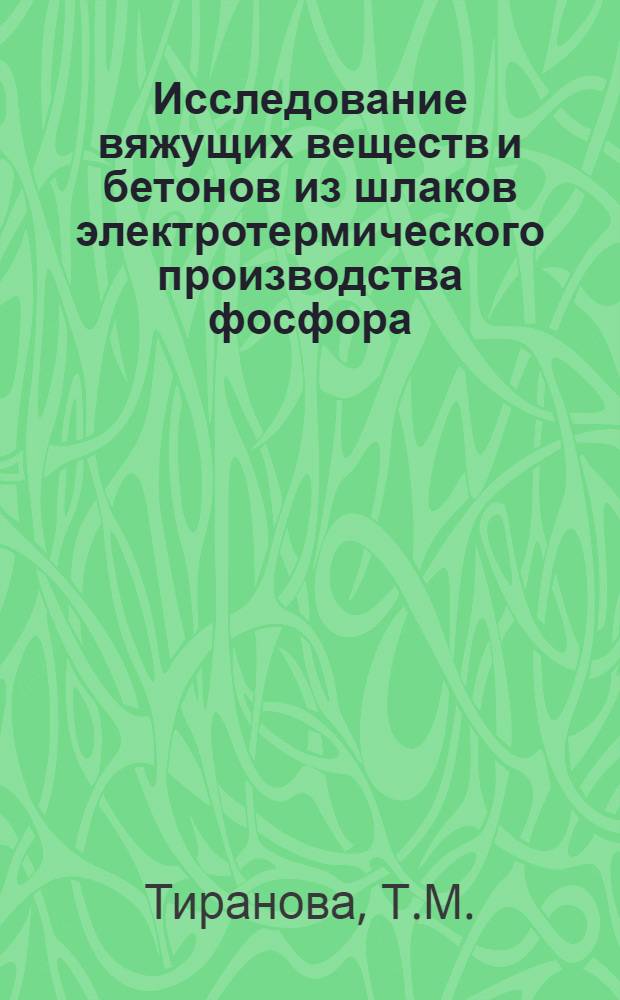 Исследование вяжущих веществ и бетонов из шлаков электротермического производства фосфора

Тиранова, Т.М.